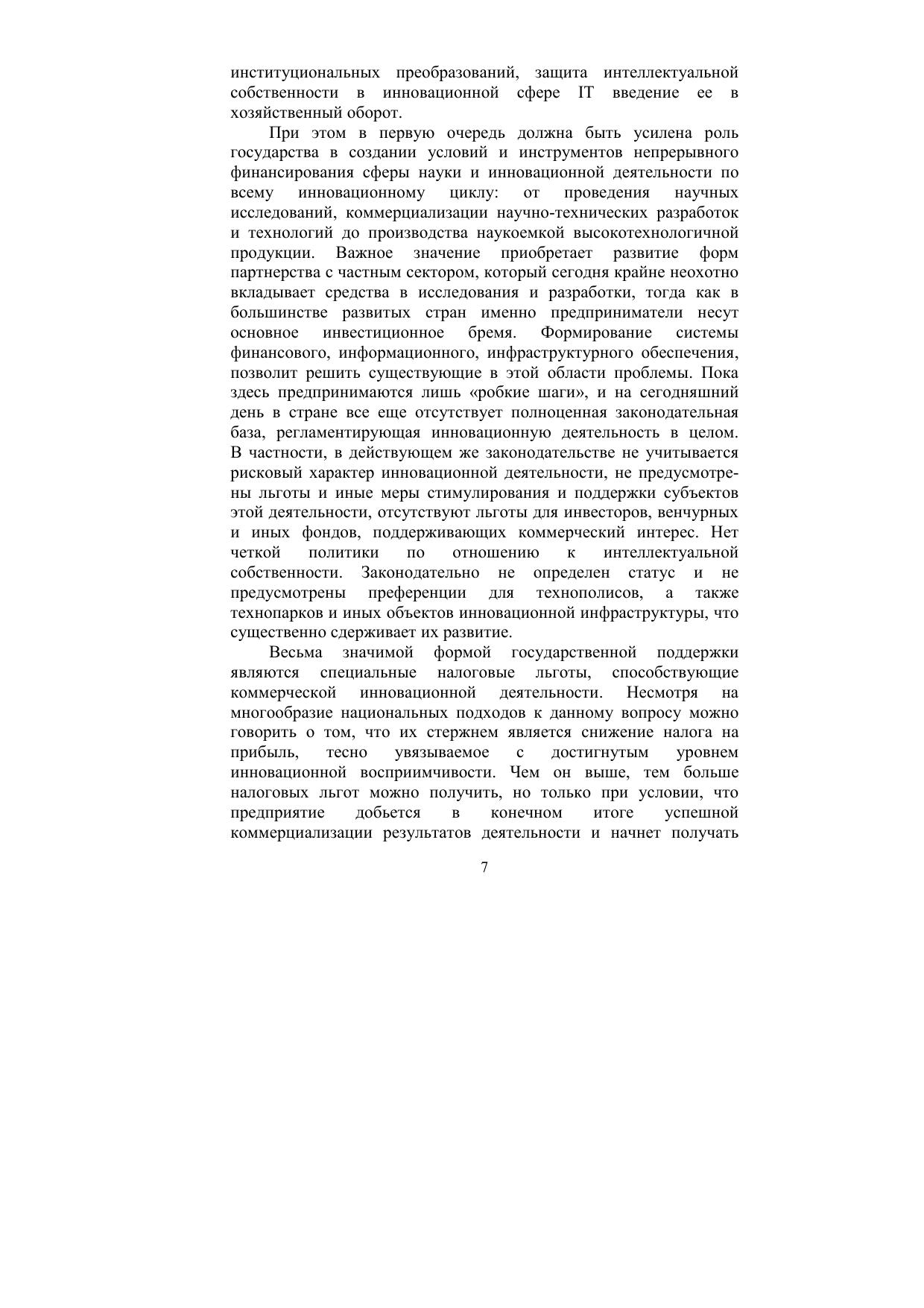 институциональных преобразований, защита интеллектуальной собственности в инновационной сфере IT введение ее в хозяйственный оборот.

При этом в первую очередь должна быть усилена роль государства в создании условий и инструментов непрерывного финансирования сферы науки и инновационной деятельности по всему инновационному циклу: от проведения научных исследований, коммерциализации научно-технических разработок и технологий до производства наукоемкой высокотехнологичной продукции. Важное значение приобретает развитие форм партнерства с частным сектором, который сегодня крайне неохотно вкладывает средства в исследования и разработки, тогда как в большинстве развитых стран именно предприниматели несут основное инвестиционное бремя. Формирование системы финансового, информационного, инфраструктурного обеспечения, позволит решить существующие в этой области проблемы. Пока здесь предпринимаются лишь «робкие шаги», и на сегодняшний день в стране все еще отсутствует полноценная законодательная база, регламентирующая инновационную деятельность в целом. В частности, в действующем же законодательстве не учитывается рисковый характер инновационной деятельности, не предусмотрены льготы и иные меры стимулирования и поддержки субъектов этой деятельности, отсутствуют льготы для инвесторов, венчурных и иных фондов, поддерживающих коммерческий интерес. Нет четкой политики по отношению к интеллектуальной собственности. Законодательно не определен статус и не предусмотрены преференции для технополисов, а также технопарков и иных объектов инновационной инфраструктуры, что существенно сдерживает их развитие.

Весьма значимой формой государственной поддержки являются специальные налоговые льготы, способствующие коммерческой инновационной деятельности. Несмотря на многообразие национальных подходов к данному вопросу можно говорить о том, что их стержнем является снижение налога на прибыль, тесно увязываемое с достигнутым уровнем инновационной восприимчивости. Чем он выше, тем больше налоговых льгот можно получить, но только при условии, что предприятие добьется в конечном итоге успешной коммерциализации результатов деятельности и начнет получать

7